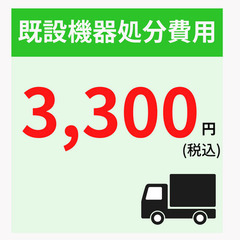 既設機器処分費用

3,300円
(税込)